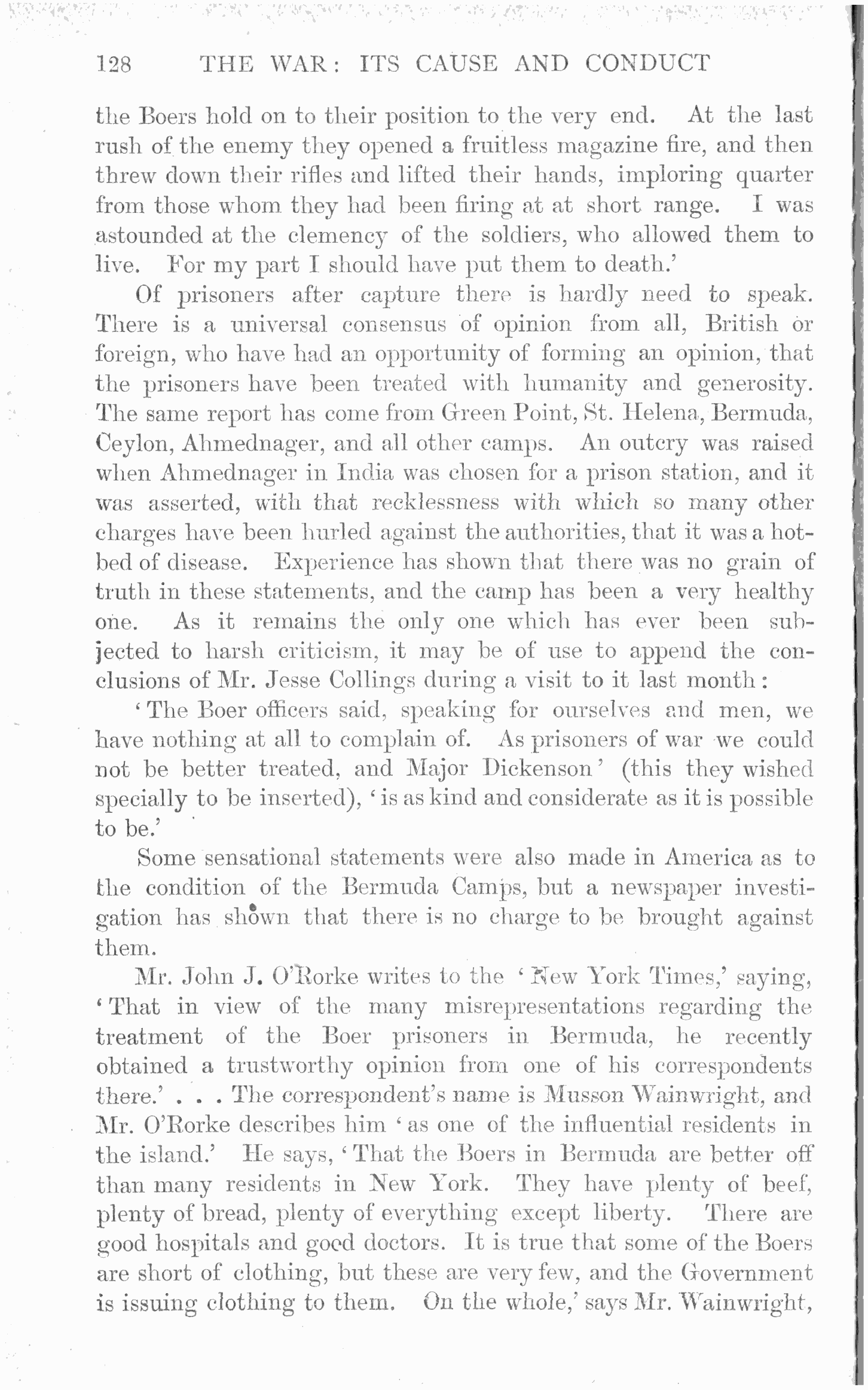 128 THE WAR: ITS CAUSE AND CONDUCT

the Boers hold on to their position to the very end. At the last rush of the enemy they opened a fruitless magazine fire, and then threw down their rifles and lifted their hands, imploring quarter from those whom they had been firing at at short range. I was astounded at the clemency of the soldiers, who allowed them to live. For my part I should have put them to death.'

Of prisoners after capture there is hardly need to speak. There is a universal consensus of opinion from all, British or foreign, who have had an opportunity of forming an opinion, that the prisoners have been treated with humanity and generosity. The same report has come from Green Point, St. Helena, Bermuda, Ceylon, Ahmednager, and all other camps. An outcry was raised when Ahmednager in India was chosen for a prison station, and it was asserted, with that recklessness with which so many other charges have been hurled against the authorities, that it was a hotbed of disease. Experience has shown that there was no grain of truth in these statements, and the camp has been a very healthy one. As it remains the only one which has ever been subjected to harsh criticism, it may be of use to append the conclusions of Mr. Jesse Collings during a visit to it last month:

'The Boer officers said, speaking for ourselves and men, we have nothing at all to complain of. As prisoners of war we could not be better treated, and Major Dickenson' (this they wished specially to be inserted), 'is as kind and considerate as it is possible to be.'

Some sensational statements were also made in America as to the condition of the Bermuda Camps, but a newspaper investigation has shown that there is no charge to be brought against them.

Mr. John J. O'Rorke writes to the 'New York Times,' saying, 'That in view of the many misrepresentations regarding the treatment of the Boer prisoners in Bermuda, he recently obtained a trustworthy opinion from one of his correspondents there.' . . . The correspondent's name is Musson Wainwright, and Mr. O'Rorke describes him 'as one of the influential residents in the island.' He says, 'That the Boers in Bermuda are better off than many residents in New York. They have plenty of beef, plenty of bread, plenty of everything except liberty. There are good hospitals and good doctors. It is true that some of the Boers are short of clothing, but these are very few, and the Government is issuing clothing to them. On the whole,' says Mr. Wainwright,